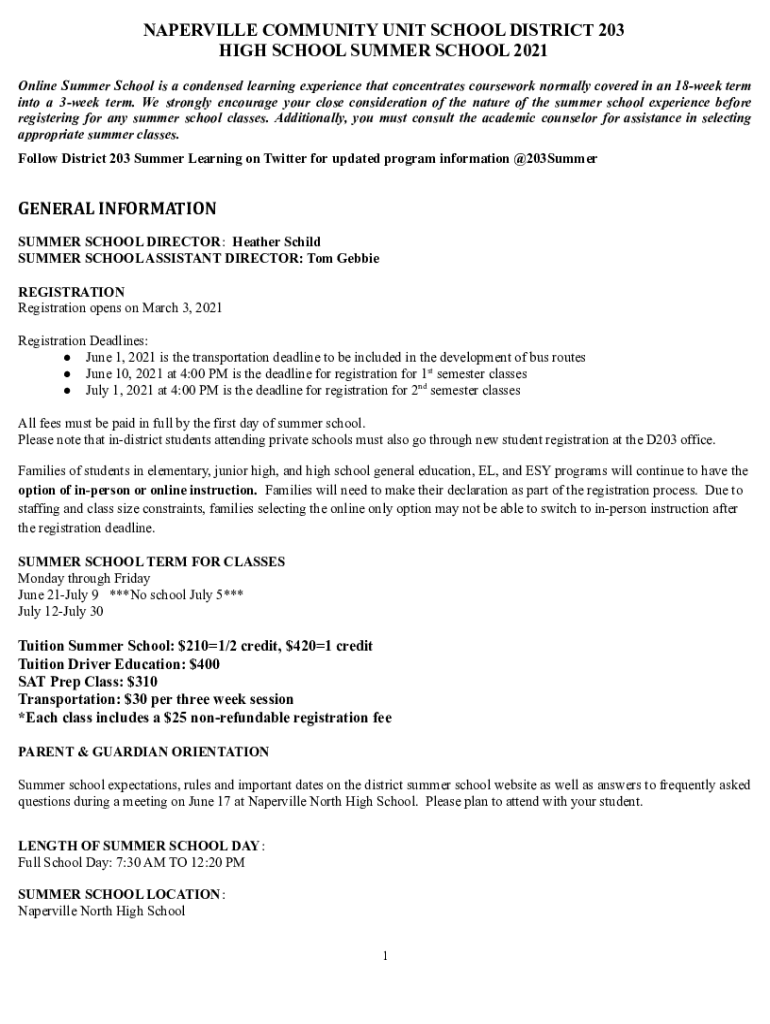 NAPERVILLE COMMUNITY UNIT SCHOOL DISTRICT 203
HIGH SCHOOL SUMMER SCHOOL 2021

Online Summer School is a condensed learning experience that concentrates coursework normally covered in an 18-week term into a 3-week term. We strongly encourage your close consideration of the nature of the summer school experience before registering for any summer school classes. Additionally, you must consult the academic counselor for assistance in selecting appropriate summer classes.

Follow District 203 Summer Learning on Twitter for updated program information @203Summer

GENERAL INFORMATION

SUMMER SCHOOL DIRECTOR: Heather Schild
SUMMER SCHOOL ASSISTANT DIRECTOR: Tom Gebbie

REGISTRATION
Registration opens on March 3, 2021

Registration Deadlines:
● June 1, 2021 is the transportation deadline to be included in the development of bus routes
● June 10, 2021 at 4:00 PM is the deadline for registration for 1$^{st}$ semester classes
● July 1, 2021 at 4:00 PM is the deadline for registration for 2$^{nd}$ semester classes

All fees must be paid in full by the first day of summer school.
Please note that in-district students attending private schools must also go through new student registration at the D203 office.

Families of students in elementary, junior high, and high school general education, EL, and ESY programs will continue to have the option of in-person or online instruction. Families will need to make their declaration as part of the registration process. Due to staffing and class size constraints, families selecting the online only option may not be able to switch to in-person instruction after the registration deadline.

SUMMER SCHOOL TERM FOR CLASSES
Monday through Friday
June 21-July 9 ***No school July 5***
July 12-July 30

Tuition Summer School: $210=1/2 credit, $420=1 credit
Tuition Driver Education: $400
SAT Prep Class: $310
Transportation: $30 per three week session
*Each class includes a $25 non-refundable registration fee

PARENT & GUARDIAN ORIENTATION

Summer school expectations, rules and important dates on the district summer school website as well as answers to frequently asked questions during a meeting on June 17 at Naperville North High School. Please plan to attend with your student.

LENGTH OF SUMMER SCHOOL DAY:
Full School Day: 7:30 AM TO 12:20 PM

SUMMER SCHOOL LOCATION:
Naperville North High School

1